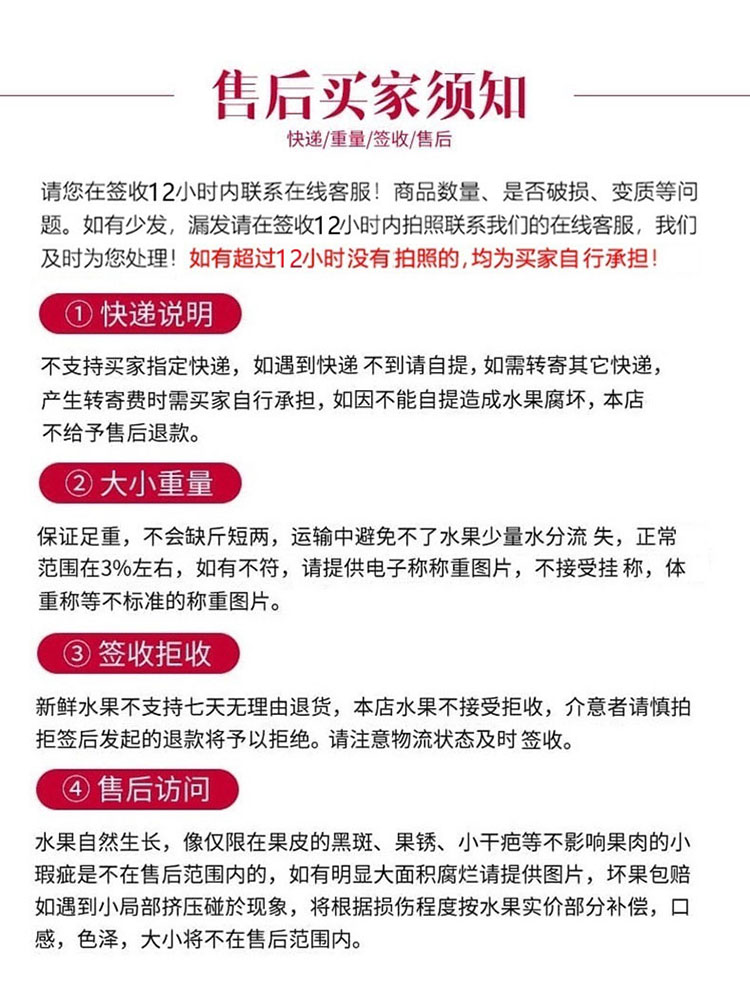 售后买家须知

快递/重量/签收/售后

请您在签收12小时内联系在线客服！商品数量、是否破损、变质等问题。如有少发，漏发请在签收12小时内拍照联系我们的在线客服，我们及时为您处理！如有超过12小时没有拍照的，均为买家自行承担！

① 快递说明

不支持买家指定快递，如遇到快递不到请自提，如需转寄其它快递，产生转寄费时需买家自行承担，如因不能自提造成水果腐坏，本店不给予售后退款。

② 大小重量

保证足重，不会缺斤短两，运输中避免不了水果少量水分流失，正常范围在3%左右，如有不符，请提供电子称称重图片，不接受挂称，体重称等不标准的称重图片。

③ 签收拒收

新鲜水果不支持七天无理由退货，本店水果不接受拒收，介意者请慎拍拒签后发起的退款将予以拒绝。请注意物流状态及时签收。

④ 售后访问

水果自然生长，像仅限在果皮的黑斑、果锈、小干疤等不影响果肉的小瑕疵是不在售后范围内的，如有明显大面积腐烂请提供图片，坏果包赔如遇到小局部挤压碰於现象，将根据损伤程度按水果实价部分补偿，口感，色泽，大小将不在售后范围内。